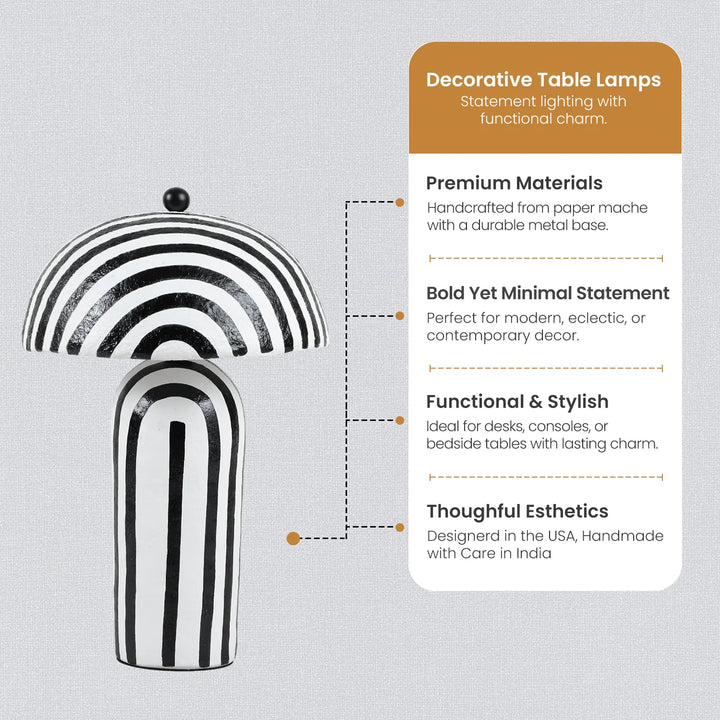 Decorative Table Lamps
Statement lighting with functional charm.

Premium Materials
Handcrafted from paper mache with a durable metal base.

Bold Yet Minimal Statement
Perfect for modern, eclectic, or contemporary decor.

Functional & Stylish
Ideal for desks, consoles, or bedside tables with lasting charm.

Thoughful Esthetics
Designerd in the USA, Handmade with Care in India